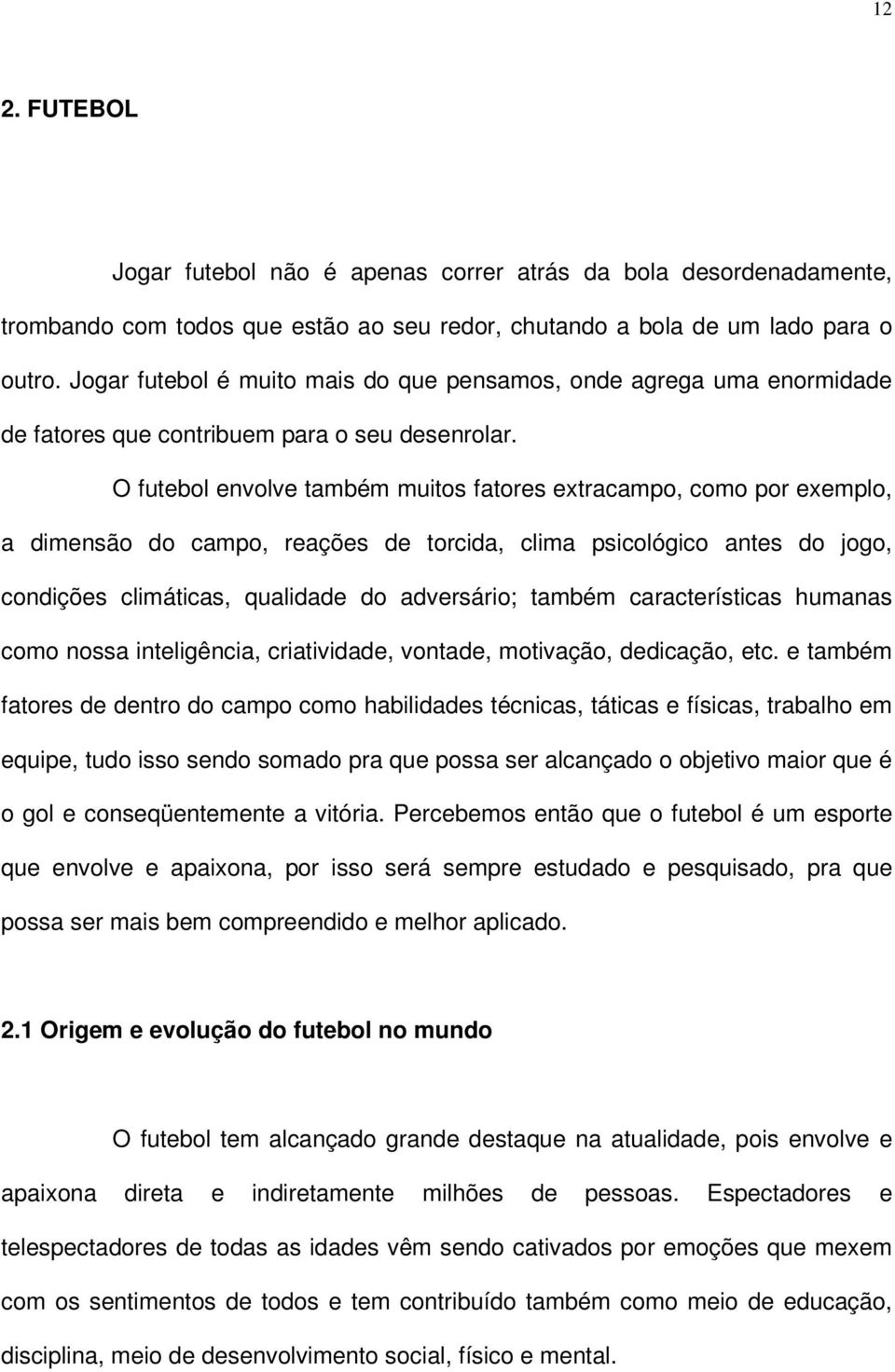 12

2. FUTEBOL

Jogar futebol não é apenas correr atrás da bola desordenadamente, trombando com todos que estão ao seu redor, chutando a bola de um lado para o outro. Jogar futebol é muito mais do que pensamos, onde agrega uma enormidade de fatores que contribuem para o seu desenrolar.

O futebol envolve também muitos fatores extracampo, como por exemplo, a dimensão do campo, reações de torcida, clima psicológico antes do jogo, condições climáticas, qualidade do adversário; também características humanas como nossa inteligência, criatividade, vontade, motivação, dedicação, etc. e também fatores de dentro do campo como habilidades técnicas, táticas e físicas, trabalho em equipe, tudo isso sendo somado pra que possa ser alcançado o objetivo maior que é o gol e conseqüentemente a vitória. Percebemos então que o futebol é um esporte que envolve e apaixona, por isso será sempre estudado e pesquisado, pra que possa ser mais bem compreendido e melhor aplicado.

2.1 Origem e evolução do futebol no mundo

O futebol tem alcançado grande destaque na atualidade, pois envolve e apaixona direta e indiretamente milhões de pessoas. Espectadores e telespectadores de todas as idades vêm sendo cativados por emoções que mexem com os sentimentos de todos e tem contribuído também como meio de educação, disciplina, meio de desenvolvimento social, físico e mental.